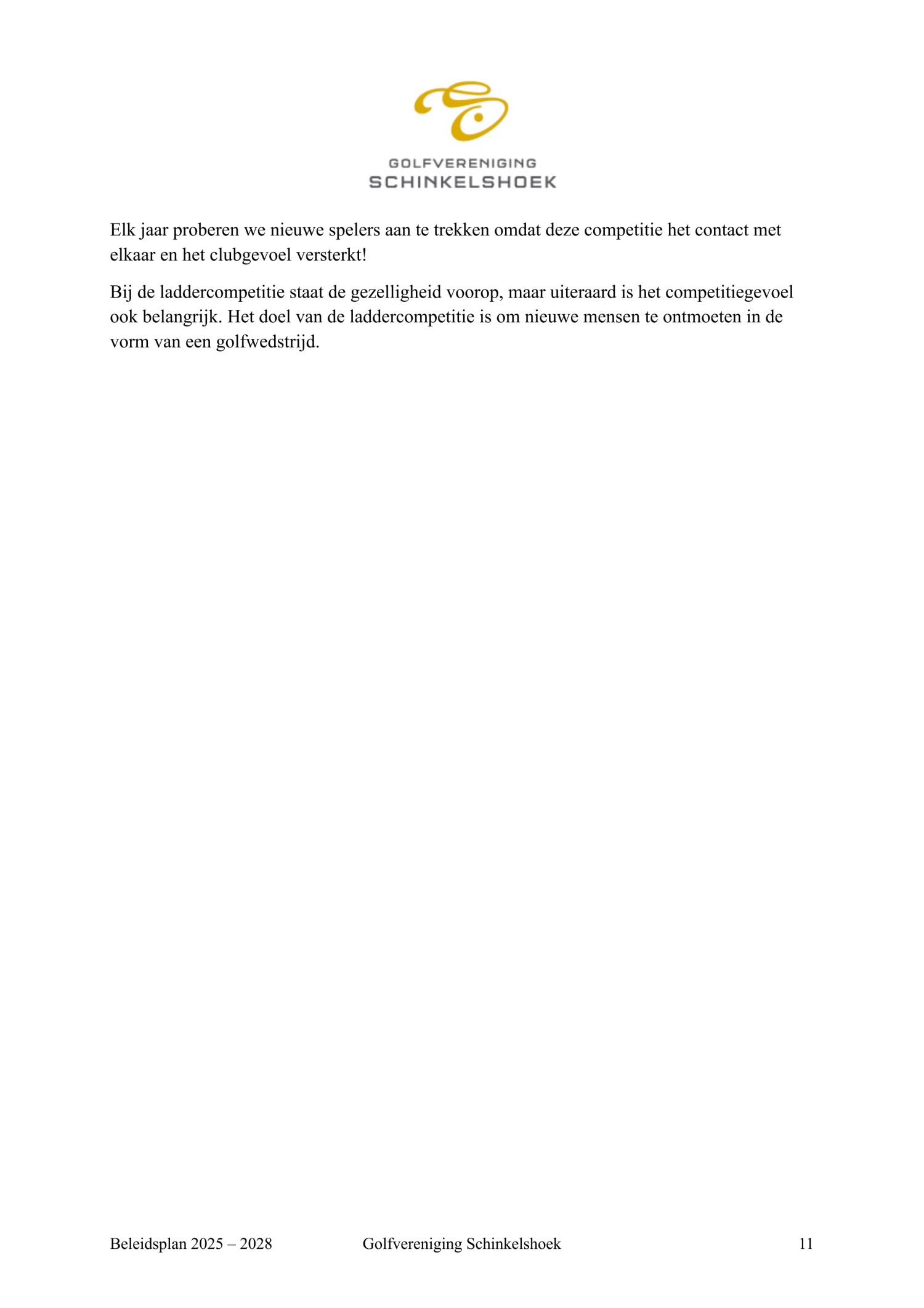 GOLFVERENIGING
SCHINKELSHOEK

Elk jaar proberen we nieuwe spelers aan te trekken omdat deze competitie het contact met elkaar en het clubgevoel versterkt!

Bij de laddercompetitie staat de gezelligheid voorop, maar uiteraard is het competitiegevoel ook belangrijk. Het doel van de laddercompetitie is om nieuwe mensen te ontmoeten in de vorm van een golfwedstrijd.

Beleidsplan 2025 – 2028 Golfvereniging Schinkelshoek 11